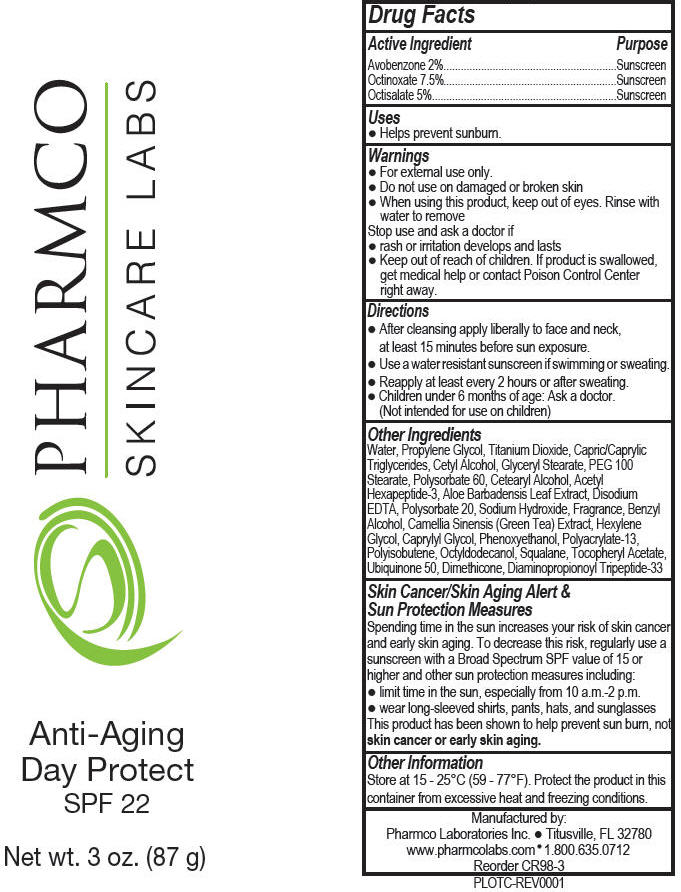 PHARMCO
SKINCARE LABS

Anti-Aging
Day Protect
SPF 22

Net wt. 3 oz. (87 g)

Drug Facts

Active Ingredient Purpose
Avobenzone 2% Sunscreen
Octinoxate 7.5% Sunscreen
Octisalate 5% Sunscreen

Uses
• Helps prevent sunburn.

Warnings
• For external use only.
• Do not use on damaged or broken skin
• When using this product, keep out of eyes. Rinse with water to remove
Stop use and ask a doctor if
• rash or irritation develops and lasts
• Keep out of reach of children. If product is swallowed, get medical help or contact Poison Control Center right away.

Directions
• After cleansing apply liberally to face and neck, at least 15 minutes before sun exposure.
• Use a water resistant sunscreen if swimming or sweating.
• Reapply at least every 2 hours or after sweating.
• Children under 6 months of age: Ask a doctor. (Not intended for use on children)

Other Ingredients
Water, Propylene Glycol, Titanium Dioxide, Capric/Caprylic Triglycerides, Cetyl Alcohol, Glyceryl Stearate, PEG 100 Stearate, Polysorbate 60, Cetearyl Alcohol, Acetyl Hexapeptide-3, Aloe Barbadensis Leaf Extract, Disodium EDTA, Polysorbate 20, Sodium Hydroxide, Fragrance, Benzyl Alcohol, Camellia Sinensis (Green Tea) Extract, Hexylene Glycol, Caprylyl Glycol, Phenoxyethanol, Polyacrylate-13, Polyisobutene, Octyldodecanol, Squalane, Tocopheryl Acetate, Ubiquinone 50, Dimethicone, Diaminopropionoyl Tripeptide-33

Skin Cancer/Skin Aging Alert & Sun Protection Measures
Spending time in the sun increases your risk of skin cancer and early skin aging. To decrease this risk, regularly use a sunscreen with a Broad Spectrum SPF value of 15 or higher and other sun protection measures including:
• limit time in the sun, especially from 10 a.m.-2 p.m.
• wear long-sleeved shirts, pants, hats, and sunglasses
This product has been shown to help prevent sun burn, not skin cancer or early skin aging.

Other Information
Store at 15 - 25°C (59 - 77°F). Protect the product in this container from excessive heat and freezing conditions.

Manufactured by:
Pharmco Laboratories Inc. • Titusville, FL 32780
www.pharmcolabs.com • 1.800.635.0712
Reorder CR98-3
PLOTC-REV0001